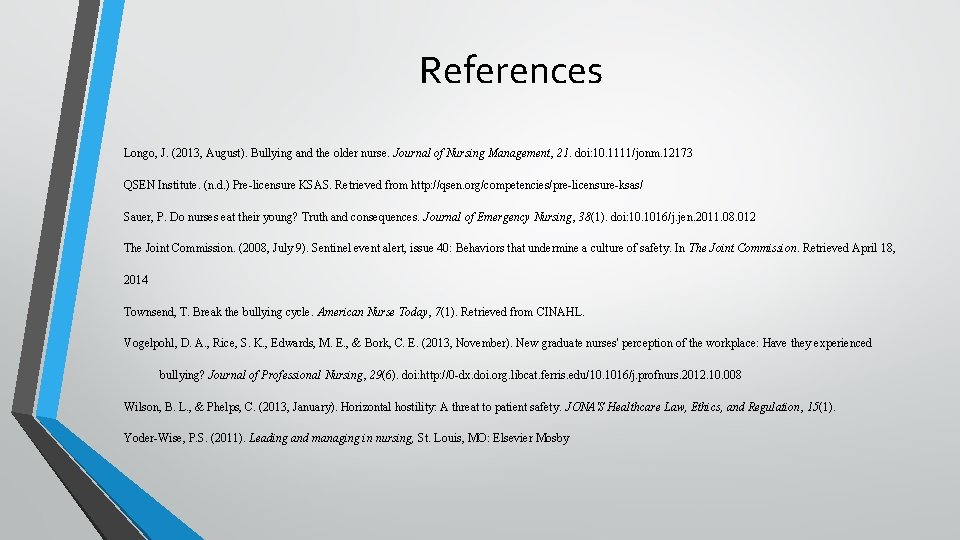 References

Longo, J. (2013, August). Bullying and the older nurse. Journal of Nursing Management, 21. doi:10.1111/jonm.12173

QSEN Institute. (n.d.) Pre-licensure KSAS. Retrieved from http://qsen.org/competencies/pre-licensure-ksas/

Sauer, P. Do nurses eat their young? Truth and consequences. Journal of Emergency Nursing, 38(1). doi:10.1016/j.jen.2011.08.012

The Joint Commission. (2008, July 9). Sentinel event alert, issue 40: Behaviors that undermine a culture of safety. In The Joint Commission. Retrieved April 18, 2014

Townsend, T. Break the bullying cycle. American Nurse Today, 7(1). Retrieved from CINAHL.

Vogelpohl, D. A., Rice, S. K., Edwards, M. E., & Bork, C. E. (2013, November). New graduate nurses' perception of the workplace: Have they experienced bullying? Journal of Professional Nursing, 29(6). doi:http://0-dx.doi.org.libcat.ferris.edu/10.1016/j.profnurs.2012.10.008

Wilson, B. L., & Phelps, C. (2013, January). Horizontal hostility: A threat to patient safety. JONA'S Healthcare Law, Ethics, and Regulation, 15(1).

Yoder-Wise, P.S. (2011). Leading and managing in nursing, St. Louis, MO: Elsevier Mosby